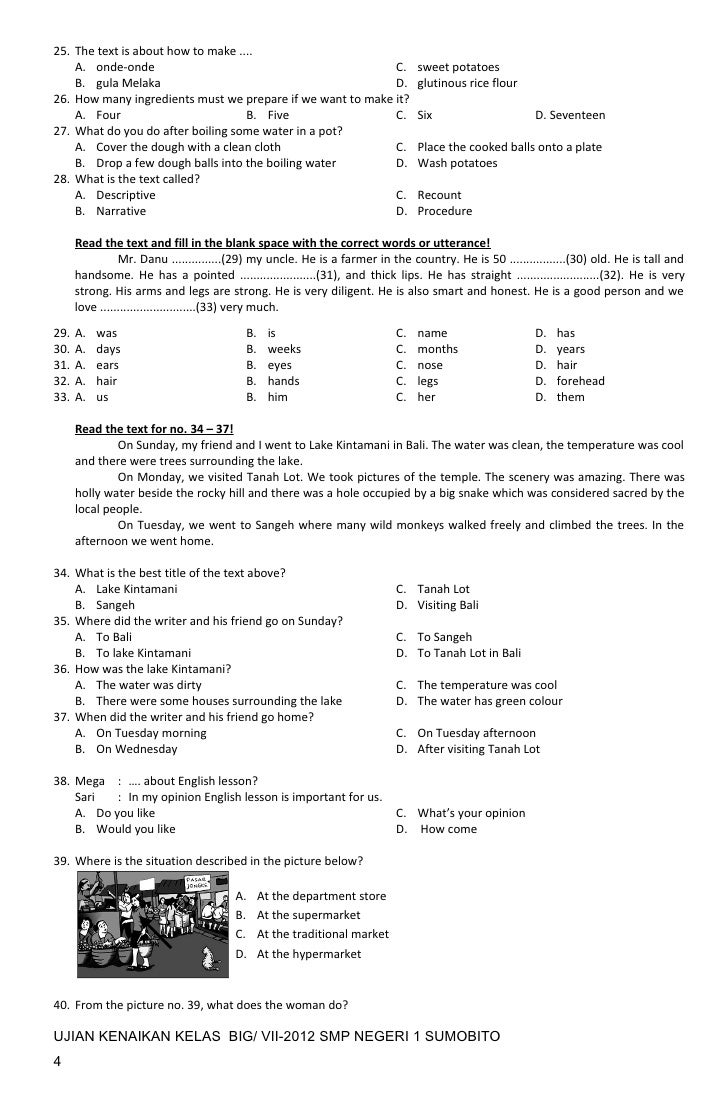 25. The text is about how to make ....
A. onde-onde
B. gula Melaka
C. sweet potatoes
D. glutinous rice flour
26. How many ingredients must we prepare if we want to make it?
A. Four
B. Five
C. Six
D. Seventeen
27. What do you do after boiling some water in a pot?
A. Cover the dough with a clean cloth
B. Drop a few dough balls into the boiling water
C. Place the cooked balls onto a plate
D. Wash potatoes
28. What is the text called?
A. Descriptive
B. Narrative
C. Recount
D. Procedure

Read the text and fill in the blank space with the correct words or utterance!

Mr. Danu ...............(29) my uncle. He is a farmer in the country. He is 50 .................(30) old. He is tall and handsome. He has a pointed .......................(31), and thick lips. He has straight .........................(32). He is very strong. His arms and legs are strong. He is very diligent. He is also smart and honest. He is a good person and we love .............................(33) very much.

29. A. was B. is C. name D. has
30. A. days B. weeks C. months D. years
31. A. ears B. eyes C. nose D. hair
32. A. hair B. hands C. legs D. forehead
33. A. us B. him C. her D. them

Read the text for no. 34 – 37!

On Sunday, my friend and I went to Lake Kintamani in Bali. The water was clean, the temperature was cool and there were trees surrounding the lake.

On Monday, we visited Tanah Lot. We took pictures of the temple. The scenery was amazing. There was holly water beside the rocky hill and there was a hole occupied by a big snake which was considered sacred by the local people.

On Tuesday, we went to Sangeh where many wild monkeys walked freely and climbed the trees. In the afternoon we went home.

34. What is the best title of the text above?
A. Lake Kintamani
B. Sangeh
C. Tanah Lot
D. Visiting Bali
35. Where did the writer and his friend go on Sunday?
A. To Bali
B. To lake Kintamani
C. To Sangeh
D. To Tanah Lot in Bali
36. How was the lake Kintamani?
A. The water was dirty
B. There were some houses surrounding the lake
C. The temperature was cool
D. The water has green colour
37. When did the writer and his friend go home?
A. On Tuesday morning
B. On Wednesday
C. On Tuesday afternoon
D. After visiting Tanah Lot

38. Mega : .... about English lesson?
Sari : In my opinion English lesson is important for us.
A. Do you like
B. Would you like
C. What's your opinion
D. How come

39. Where is the situation described in the picture below?

PASAR JONGKE

A. At the department store
B. At the supermarket
C. At the traditional market
D. At the hypermarket

40. From the picture no. 39, what does the woman do?

UJIAN KENAIKAN KELAS BIG/ VII-2012 SMP NEGERI 1 SUMOBITO
4